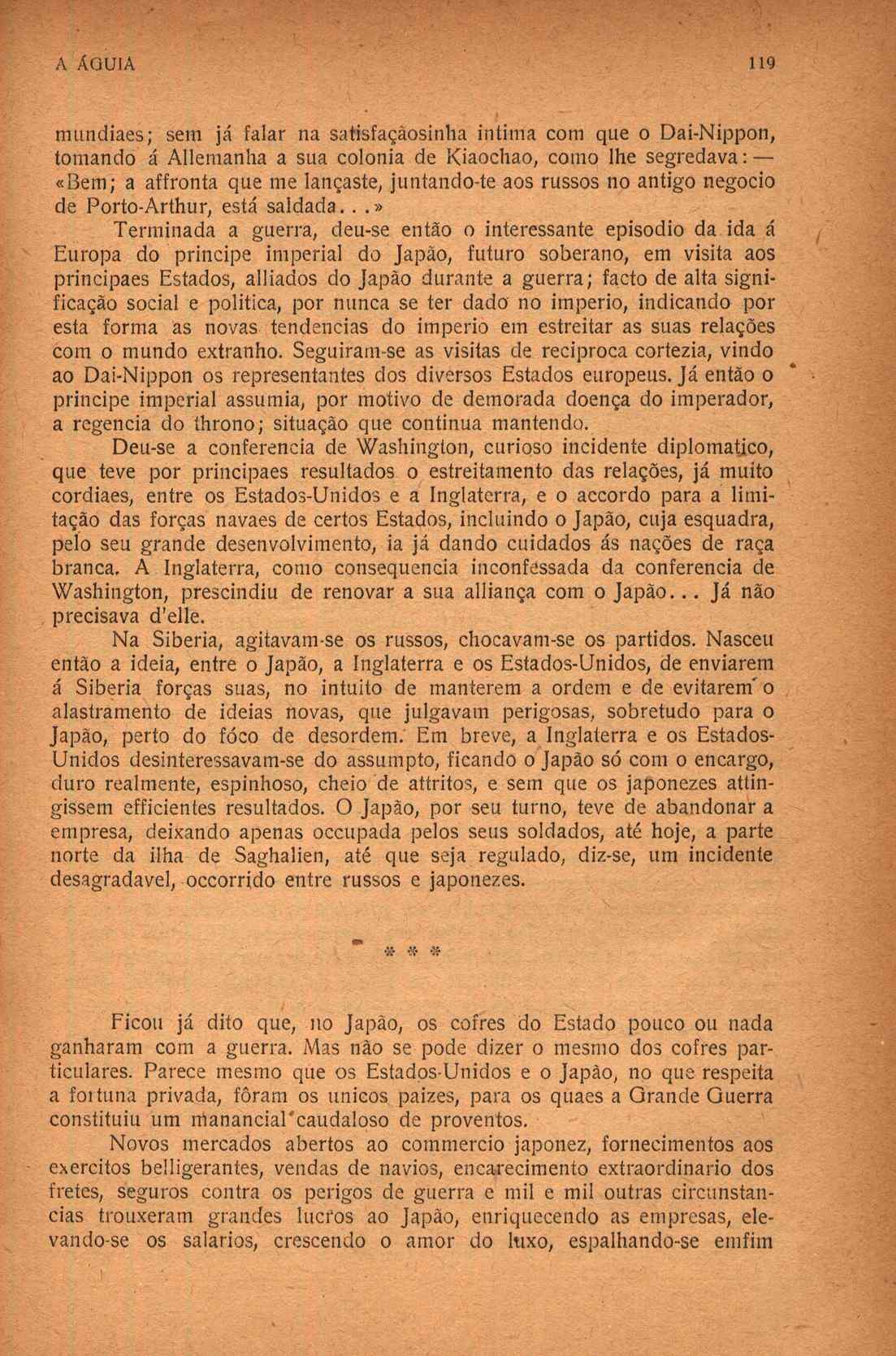 A ÁGUIA 119

mundiaes; sem já falar na satisfaçãosinha intima com que o Dai-Nippon, tomando á Allemanha a sua colonia de Kiaochao, como lhe segredava: — «Bem; a affronta que me lançaste, juntando-te aos russos no antigo negocio de Porto-Arthur, está saldada...»

Terminada a guerra, deu-se então o interessante episodio da ida á Europa do principe imperial do Japão, futuro soberano, em visita aos principaes Estados, alliados do Japão durante a guerra; facto de alta significação social e politica, por nunca se ter dado no imperio, indicando por esta forma as novas tendencias do imperio em estreitar as suas relações com o mundo extranho. Seguiram-se as visitas de reciproca cortezia, vindo ao Dai-Nippon os representantes dos diversos Estados europeus. Já então o principe imperial assumia, por motivo de demorada doença do imperador, a regencia do throno; situação que continua mantendo.

Deu-se a conferencia de Washington, curioso incidente diplomatico, que teve por principaes resultados o estreitamento das relações, já muito cordiaes, entre os Estados-Unidos e a Inglaterra, e o accordo para a limitação das forças navaes de certos Estados, incluindo o Japão, cuja esquadra, pelo seu grande desenvolvimento, ia já dando cuidados ás nações de raça branca. A Inglaterra, como consequencia inconfessada da conferencia de Washington, prescindiu de renovar a sua alliança com o Japão... Já não precisava d'elle.

Na Siberia, agitavam-se os russos, chocavam-se os partidos. Nasceu então a ideia, entre o Japão, a Inglaterra e os Estados-Unidos, de enviarem á Siberia forças suas, no intuito de manterem a ordem e de evitarem o alastramento de ideias novas, que julgavam perigosas, sobretudo para o Japão, perto do fóco de desordem. Em breve, a Inglaterra e os Estados-Unidos desinteressavam-se do assumpto, ficando o Japão só com o encargo, duro realmente, espinhoso, cheio de attritos, e sem que os japonezes attingissem efficientes resultados. O Japão, por seu turno, teve de abandonar a empresa, deixando apenas occupada pelos seus soldados, até hoje, a parte norte da ilha de Saghalien, até que seja regulado, diz-se, um incidente desagradavel, occorrido entre russos e japonezes.

* * *

Ficou já dito que, no Japão, os cofres do Estado pouco ou nada ganharam com a guerra. Mas não se pode dizer o mesmo dos cofres particulares. Parece mesmo que os Estados-Unidos e o Japão, no que respeita a fortuna privada, fôram os unicos paizes, para os quaes a Grande Guerra constituiu um manancial caudaloso de proventos.

Novos mercados abertos ao commercio japonez, fornecimentos aos exercitos belligerantes, vendas de navios, encarecimento extraordinario dos fretes, seguros contra os perigos de guerra e mil e mil outras circunstancias trouxeram grandes lucros ao Japão, enriquecendo as empresas, elevando-se os salarios, crescendo o amor do luxo, espalhando-se emfim